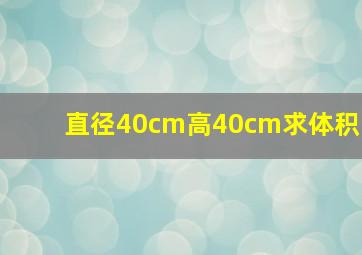 直径40cm高40cm求体积